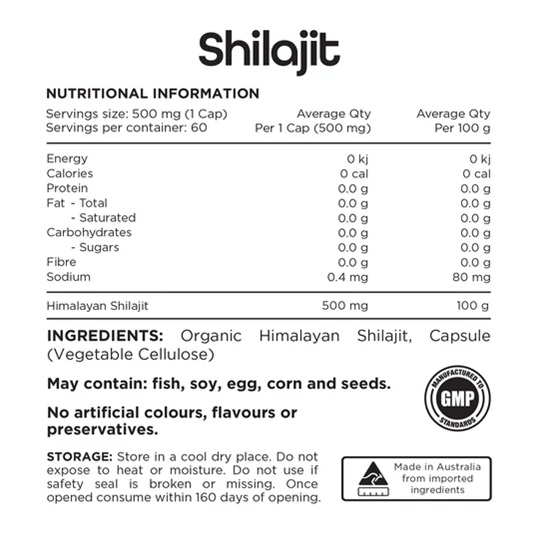 Shilajit

NUTRITIONAL INFORMATION

| Servings size: 500 mg (1 Cap) Servings per container: 60 | Average Qty Per 1 Cap (500 mg) | Average Qty Per 100 g |
|---|---|---|
| Energy | 0 kj | 0 kj |
| Calories | 0 cal | 0 cal |
| Protein | 0.0 g | 0.0 g |
| Fat - Total | 0.0 g | 0.0 g |
| - Saturated | 0.0 g | 0.0 g |
| Carbohydrates | 0.0 g | 0.0 g |
| - Sugars | 0.0 g | 0.0 g |
| Fibre | 0.0 g | 0.0 g |
| Sodium | 0.4 mg | 80 mg |
| Himalayan Shilajit | 500 mg | 100 g |

INGREDIENTS: Organic Himalayan Shilajit, Capsule (Vegetable Cellulose)

May contain: fish, soy, egg, corn and seeds.

No artificial colours, flavours or preservatives.

MANUFACTURED TO GMP STANDARDS

STORAGE: Store in a cool dry place. Do not expose to heat or moisture. Do not use if safety seal is broken or missing. Once opened consume within 160 days of opening.

Made in Australia from imported ingredients